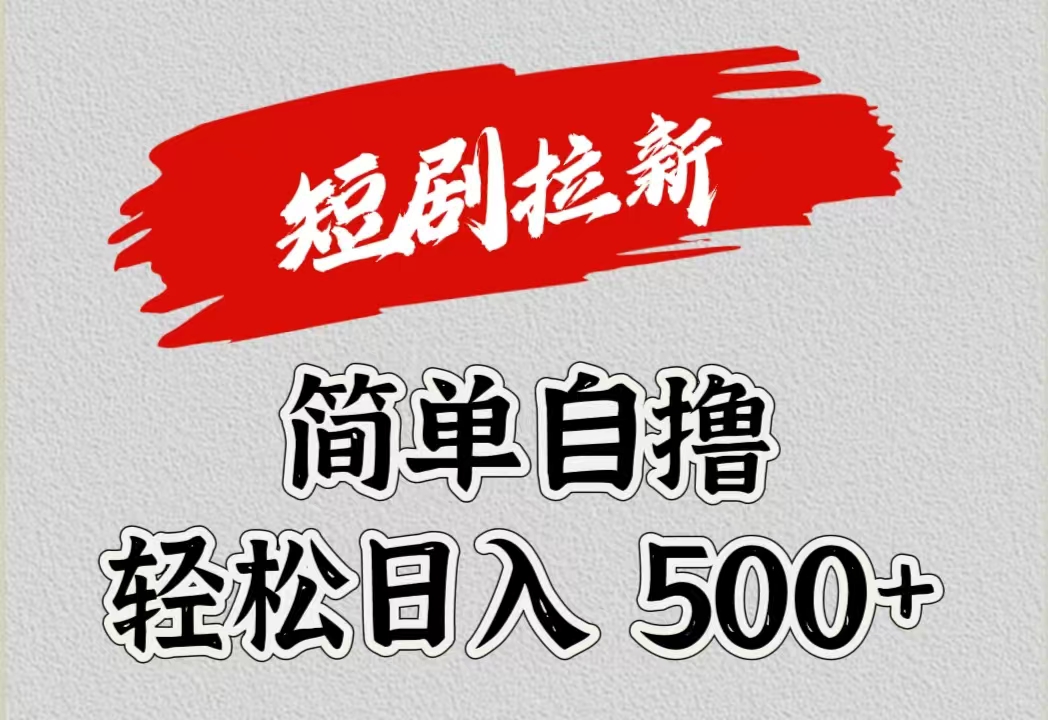 短剧拉新

简单自撸
轻松日入 500+